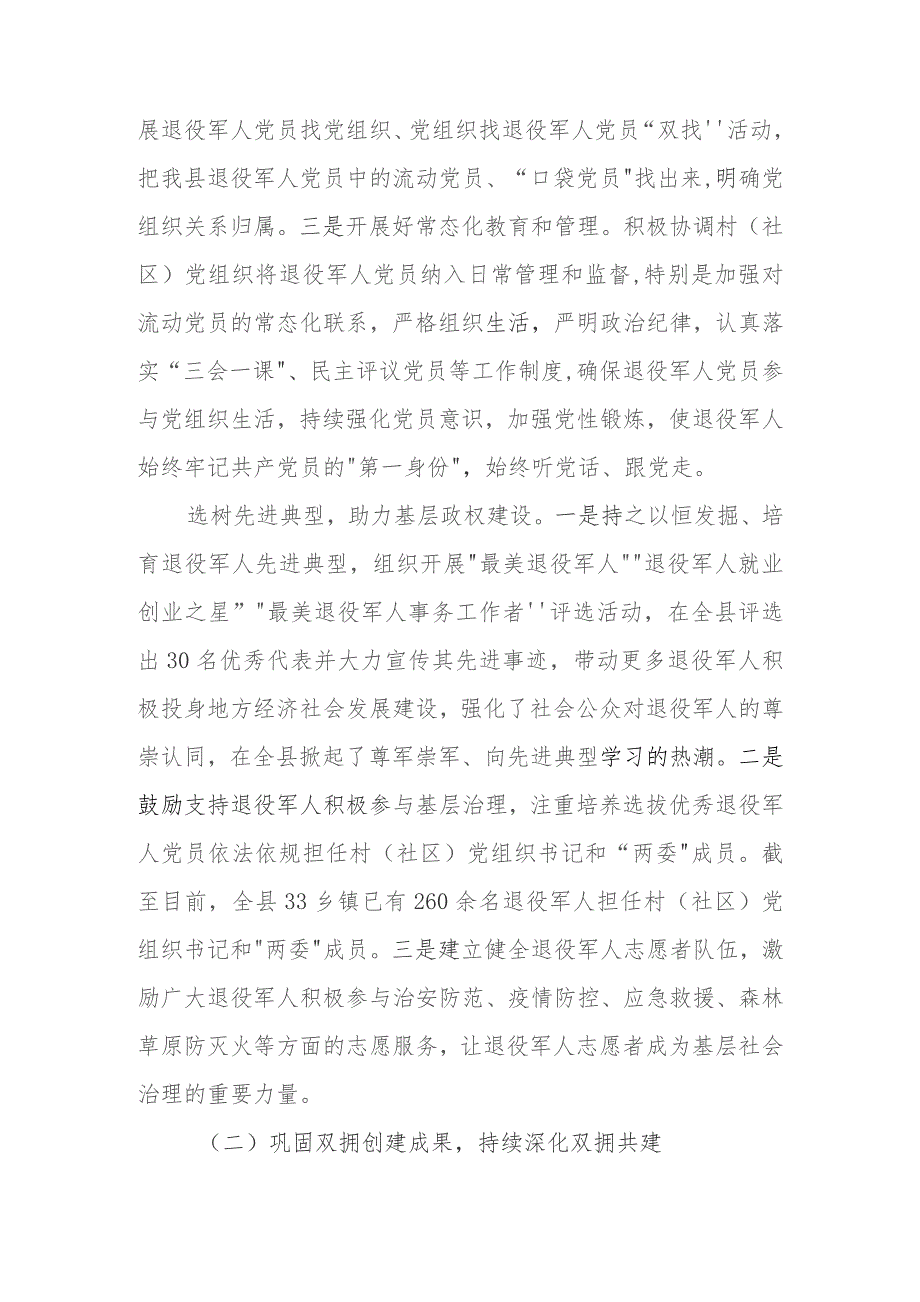 展退役军人党员找党组织、党组织找退役军人党员“双找''活动，把我县退役军人党员中的流动党员、“口袋党员"找出来,明确党组织关系归属。三是开展好常态化教育和管理。积极协调村（社区）党组织将退役军人党员纳入日常管理和监督,特别是加强对流动党员的常态化联系，严格组织生活，严明政治纪律，认真落实“三会一课"、民主评议党员等工作制度,确保退役军人党员参与党组织生活，持续强化党员意识，加强党性锻炼，使退役军人始终牢记共产党员的"第一身份"，始终听党话、跟党走。

选树先进典型，助力基层政权建设。一是持之以恒发掘、培育退役军人先进典型，组织开展"最美退役军人""退役军人就业创业之星”"最美退役军人事务工作者''评选活动，在全县评选出30名优秀代表并大力宣传其先进事迹，带动更多退役军人积极投身地方经济社会发展建设，强化了社会公众对退役军人的尊崇认同，在全县掀起了尊军崇军、向先进典型学习的热潮。二是鼓励支持退役军人积极参与基层治理，注重培养选拔优秀退役军人党员依法依规担任村（社区）党组织书记和“两委"成员。截至目前，全县33乡镇已有260余名退役军人担任村（社区）党组织书记和"两委"成员。三是建立健全退役军人志愿者队伍，激励广大退役军人积极参与治安防范、疫情防控、应急救援、森林草原防灭火等方面的志愿服务，让退役军人志愿者成为基层社会治理的重要力量。

（二）巩固双拥创建成果，持续深化双拥共建